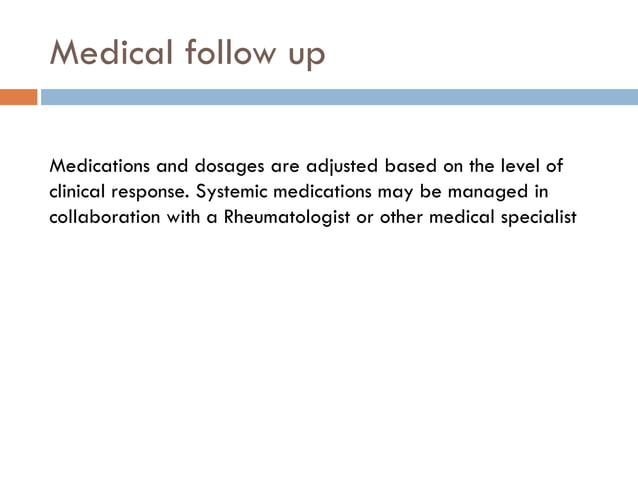 Medical follow up

Medications and dosages are adjusted based on the level of clinical response. Systemic medications may be managed in collaboration with a Rheumatologist or other medical specialist